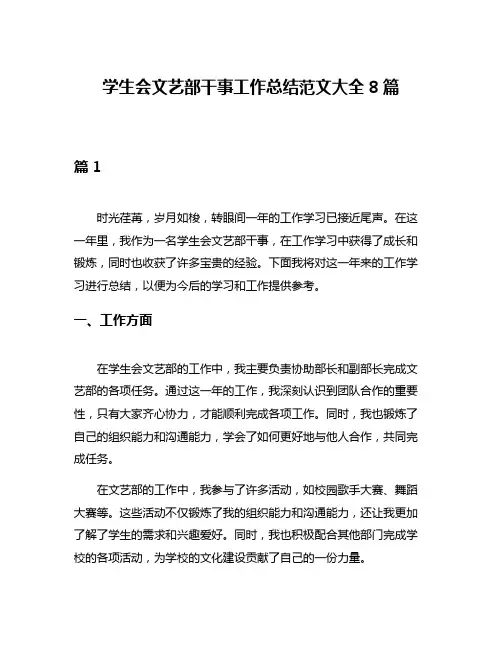 学生会文艺部干事工作总结范文大全 8 篇

篇 1

时光荏苒，岁月如梭，转眼间一年的工作学习已接近尾声。在这一年里，我作为一名学生会文艺部干事，在工作学习中获得了成长和锻炼，同时也收获了许多宝贵的经验。下面我将对这一年来的工作学习进行总结，以便为今后的学习和工作提供参考。

一、工作方面

在学生会文艺部的工作中，我主要负责协助部长和副部长完成文艺部的各项任务。通过这一年的工作，我深刻认识到团队合作的重要性，只有大家齐心协力，才能顺利完成各项工作。同时，我也锻炼了自己的组织能力和沟通能力，学会了如何更好地与他人合作，共同完成任务。

在文艺部的工作中，我参与了许多活动，如校园歌手大赛、舞蹈大赛等。这些活动不仅锻炼了我的组织能力和沟通能力，还让我更加了解了学生的需求和兴趣爱好。同时，我也积极配合其他部门完成学校的各项活动，为学校的文化建设贡献了自己的一份力量。